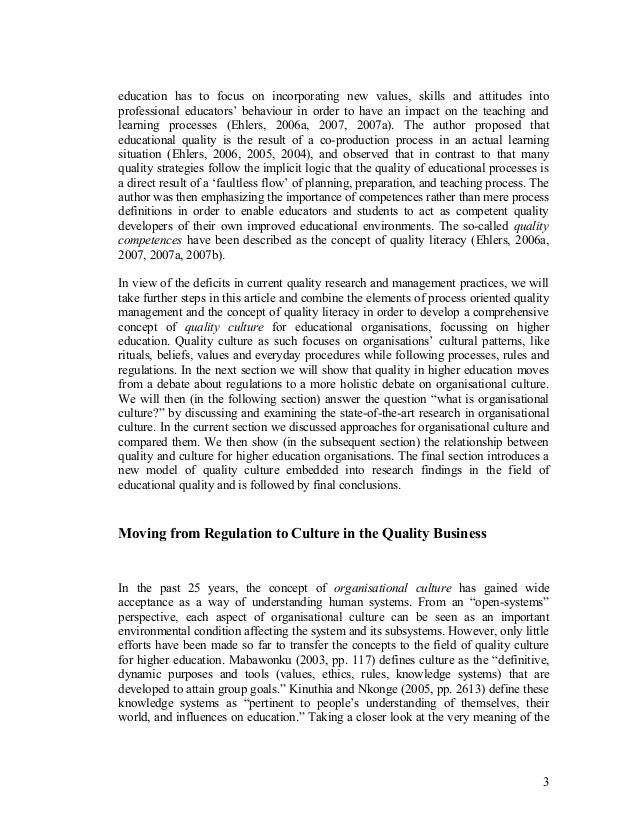 education has to focus on incorporating new values, skills and attitudes into professional educators' behaviour in order to have an impact on the teaching and learning processes (Ehlers, 2006a, 2007, 2007a). The author proposed that educational quality is the result of a co-production process in an actual learning situation (Ehlers, 2006, 2005, 2004), and observed that in contrast to that many quality strategies follow the implicit logic that the quality of educational processes is a direct result of a 'faultless flow' of planning, preparation, and teaching process. The author was then emphasizing the importance of competences rather than mere process definitions in order to enable educators and students to act as competent quality developers of their own improved educational environments. The so-called quality competences have been described as the concept of quality literacy (Ehlers, 2006a, 2007, 2007a, 2007b).

In view of the deficits in current quality research and management practices, we will take further steps in this article and combine the elements of process oriented quality management and the concept of quality literacy in order to develop a comprehensive concept of quality culture for educational organisations, focussing on higher education. Quality culture as such focuses on organisations' cultural patterns, like rituals, beliefs, values and everyday procedures while following processes, rules and regulations. In the next section we will show that quality in higher education moves from a debate about regulations to a more holistic debate on organisational culture. We will then (in the following section) answer the question "what is organisational culture?" by discussing and examining the state-of-the-art research in organisational culture. In the current section we discussed approaches for organisational culture and compared them. We then show (in the subsequent section) the relationship between quality and culture for higher education organisations. The final section introduces a new model of quality culture embedded into research findings in the field of educational quality and is followed by final conclusions.

Moving from Regulation to Culture in the Quality Business

In the past 25 years, the concept of organisational culture has gained wide acceptance as a way of understanding human systems. From an "open-systems" perspective, each aspect of organisational culture can be seen as an important environmental condition affecting the system and its subsystems. However, only little efforts have been made so far to transfer the concepts to the field of quality culture for higher education. Mabawonku (2003, pp. 117) defines culture as the "definitive, dynamic purposes and tools (values, ethics, rules, knowledge systems) that are developed to attain group goals." Kinuthia and Nkonge (2005, pp. 2613) define these knowledge systems as "pertinent to people's understanding of themselves, their world, and influences on education." Taking a closer look at the very meaning of the

3